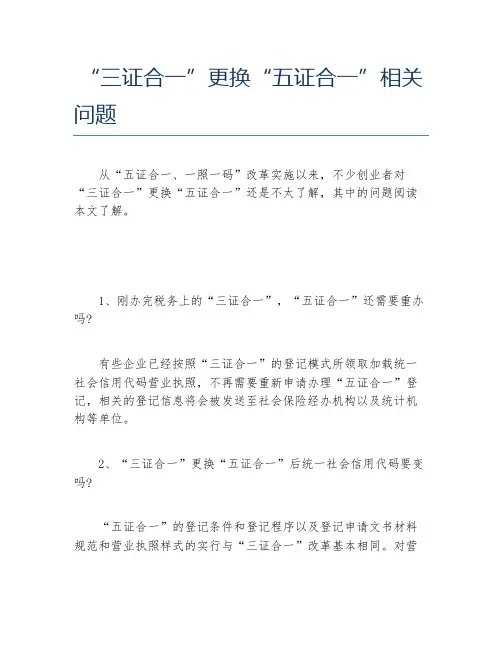 “三证合一”更换“五证合一”相关问题

从“五证合一、一照一码”改革实施以来，不少创业者对“三证合一”更换“五证合一”还是不太了解，其中的问题阅读本文了解。

1、刚办完税务上的“三证合一”，“五证合一”还需要重办吗?

有些企业已经按照“三证合一”的登记模式所领取加载统一社会信用代码营业执照，不再需要重新申请办理“五证合一”登记，相关的登记信息将会被发送至社会保险经办机构以及统计机构等单位。

2、“三证合一”更换“五证合一”后统一社会信用代码要变吗?

“五证合一”的登记条件和登记程序以及登记申请文书材料规范和营业执照样式的实行与“三证合一”改革基本相同。对营